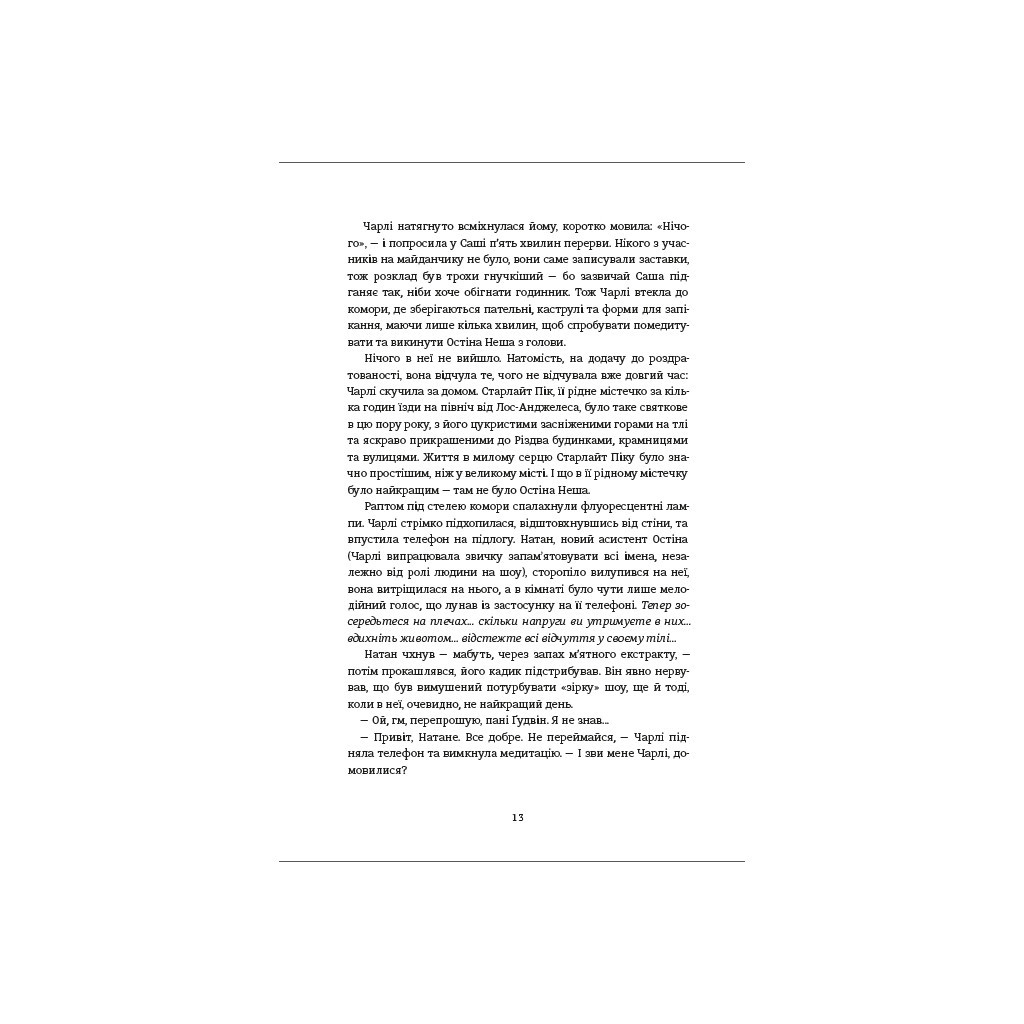 Чарлі натягнуто всміхнулася йому, коротко мовила: «Нічого», — і попросила у Саші п'ять хвилин перерви. Нікого з учасників на майданчику не було, вони саме записували заставки, тож розклад був трохи гнучкіший — бо зазвичай Саша підганяє так, ніби хоче обігнати годинник. Тож Чарлі втекла до комори, де зберігаються пательні, каструлі та форми для запікання, маючи лише кілька хвилин, щоб спробувати помедитувати та викинути Остіна Неша з голови.

Нічого в неї не вийшло. Натомість, на додачу до роздратованості, вона відчула те, чого не відчувала вже довгий час: Чарлі скучила за домом. Старлайт Пік, її рідне містечко за кілька годин їзди на північ від Лос-Анджелеса, було таке святкове в цю пору року, з його цукристими засніженими горами на тлі та яскраво прикрашеними до Різдва будинками, крамницями та вулицями. Життя в милому серцю Старлайт Піку було значно простішим, ніж у великому місті. І що в її рідному містечку було найкращим — там не було Остіна Неша.

Раптом під стелею комори спалахнули флуоресцентні лампи. Чарлі стрімко підхопилася, відштовхнувшись від стіни, та впустила телефон на підлогу. Натан, новий асистент Остіна (Чарлі випрацювала звичку запам'ятовувати всі імена, незалежно від ролі людини на шоу), сторопіло вилупився на неї, вона витріщилася на нього, а в кімнаті було чути лише мелодійний голос, що лунав із застосунку на її телефоні. Тепер зосередьтеся на плечах... скільки напруги ви утримуєте в них... вдихніть животом... відстежте всі відчуття у своєму тілі...

Натан чхнув — мабуть, через запах м'ятного екстракту, — потім прокашлявся, його кадик підстрибував. Він явно нервував, що був вимушений потурбувати «зірку» шоу, ще й тоді, коли в неї, очевидно, не найкращий день.

— Ой, гм, перепрошую, пані Гудвін. Я не знав...

— Привіт, Натане. Все добре. Не переймайся, — Чарлі підняла телефон та вимкнула медитацію. — І зви мене Чарлі, домовилися?

13